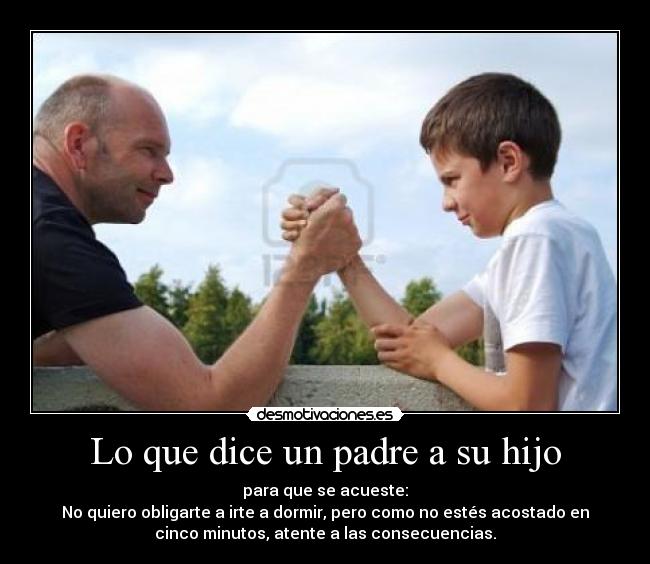 desmotivaciones.es

Lo que dice un padre a su hijo

para que se acueste:
No quiero obligarte a irte a dormir, pero como no estés acostado en cinco minutos, atente a las consecuencias.